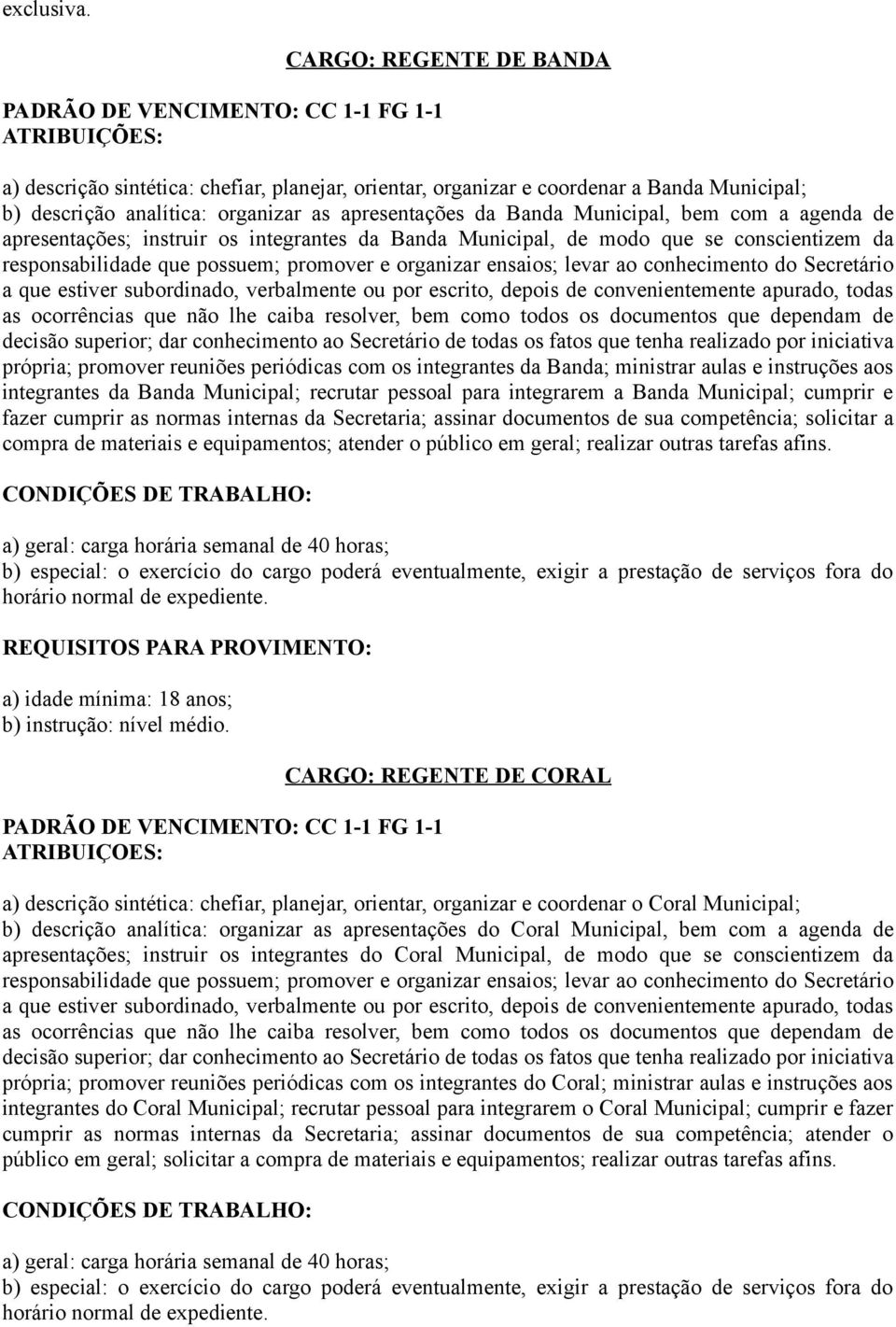 exclusiva.

CARGO: REGENTE DE BANDA

PADRÃO DE VENCIMENTO: CC 1-1 FG 1-1
ATRIBUIÇÕES:

a) descrição sintética: chefiar, planejar, orientar, organizar e coordenar a Banda Municipal;
b) descrição analítica: organizar as apresentações da Banda Municipal, bem com a agenda de apresentações; instruir os integrantes da Banda Municipal, de modo que se conscientizem da responsabilidade que possuem; promover e organizar ensaios; levar ao conhecimento do Secretário a que estiver subordinado, verbalmente ou por escrito, depois de convenientemente apurado, todas as ocorrências que não lhe caiba resolver, bem como todos os documentos que dependam de decisão superior; dar conhecimento ao Secretário de todas os fatos que tenha realizado por iniciativa própria; promover reuniões periódicas com os integrantes da Banda; ministrar aulas e instruções aos integrantes da Banda Municipal; recrutar pessoal para integrarem a Banda Municipal; cumprir e fazer cumprir as normas internas da Secretaria; assinar documentos de sua competência; solicitar a compra de materiais e equipamentos; atender o público em geral; realizar outras tarefas afins.

CONDIÇÕES DE TRABALHO:

a) geral: carga horária semanal de 40 horas;
b) especial: o exercício do cargo poderá eventualmente, exigir a prestação de serviços fora do horário normal de expediente.

REQUISITOS PARA PROVIMENTO:

a) idade mínima: 18 anos;
b) instrução: nível médio.

CARGO: REGENTE DE CORAL

PADRÃO DE VENCIMENTO: CC 1-1 FG 1-1
ATRIBUIÇOES:

a) descrição sintética: chefiar, planejar, orientar, organizar e coordenar o Coral Municipal;
b) descrição analítica: organizar as apresentações do Coral Municipal, bem com a agenda de apresentações; instruir os integrantes do Coral Municipal, de modo que se conscientizem da responsabilidade que possuem; promover e organizar ensaios; levar ao conhecimento do Secretário a que estiver subordinado, verbalmente ou por escrito, depois de convenientemente apurado, todas as ocorrências que não lhe caiba resolver, bem como todos os documentos que dependam de decisão superior; dar conhecimento ao Secretário de todas os fatos que tenha realizado por iniciativa própria; promover reuniões periódicas com os integrantes do Coral; ministrar aulas e instruções aos integrantes do Coral Municipal; recrutar pessoal para integrarem o Coral Municipal; cumprir e fazer cumprir as normas internas da Secretaria; assinar documentos de sua competência; atender o público em geral; solicitar a compra de materiais e equipamentos; realizar outras tarefas afins.

CONDIÇÕES DE TRABALHO:

a) geral: carga horária semanal de 40 horas;
b) especial: o exercício do cargo poderá eventualmente, exigir a prestação de serviços fora do horário normal de expediente.